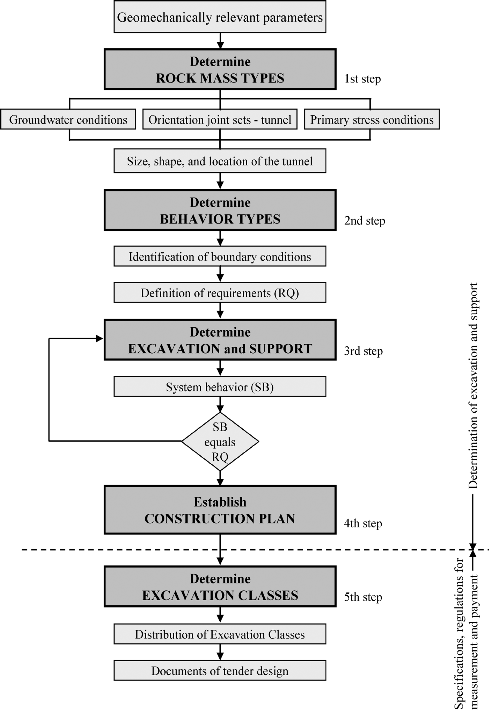 Geomechanically relevant parameters

Determine
ROCK MASS TYPES

1st step

Groundwater conditions

Orientation joint sets - tunnel

Primary stress conditions

Size, shape, and location of the tunnel

Determine
BEHAVIOR TYPES

2nd step

Identification of boundary conditions

Definition of requirements (RQ)

Determine
EXCAVATION and SUPPORT

3rd step

System behavior (SB)

SB equals RQ

Establish
CONSTRUCTION PLAN

4th step

Determine
EXCAVATION CLASSES

5th step

Distribution of Excavation Classes

Documents of tender design

Determination of excavation and support

Specifications, regulations for measurement and payment